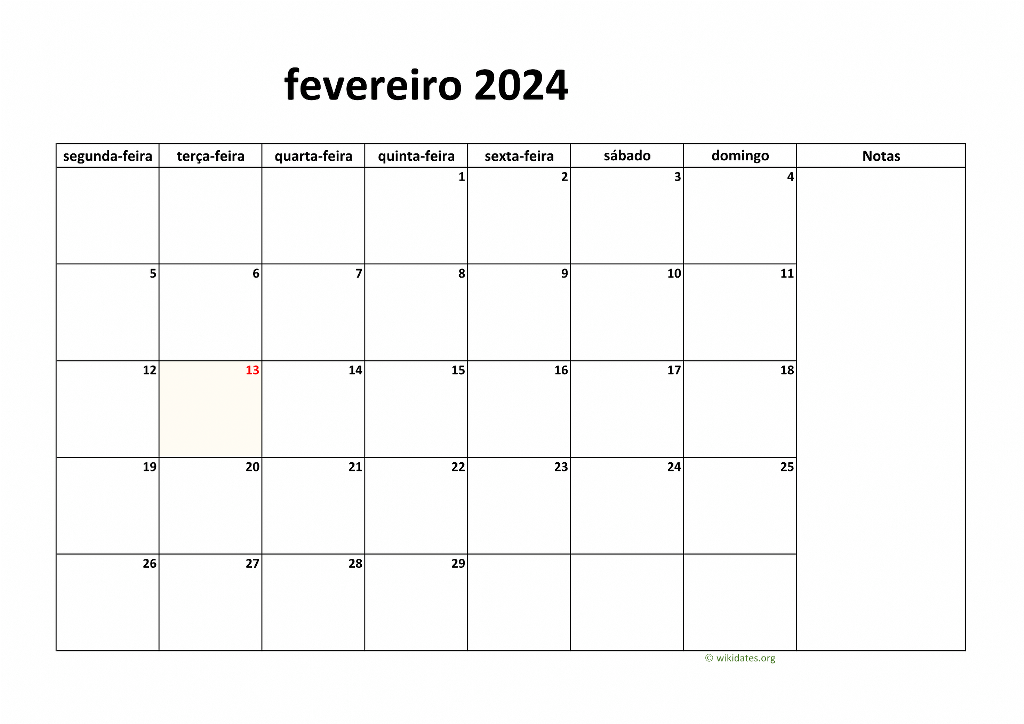 fevereiro 2024

| segunda-feira | terça-feira | quarta-feira | quinta-feira | sexta-feira | sábado | domingo | Notas |
|---|---|---|---|---|---|---|---|
| | | | 1 | 2 | 3 | 4 | |
| 5 | 6 | 7 | 8 | 9 | 10 | 11 | |
| 12 | 13 | 14 | 15 | 16 | 17 | 18 | |
| 19 | 20 | 21 | 22 | 23 | 24 | 25 | |
| 26 | 27 | 28 | 29 | | | | |

© wikidates.org